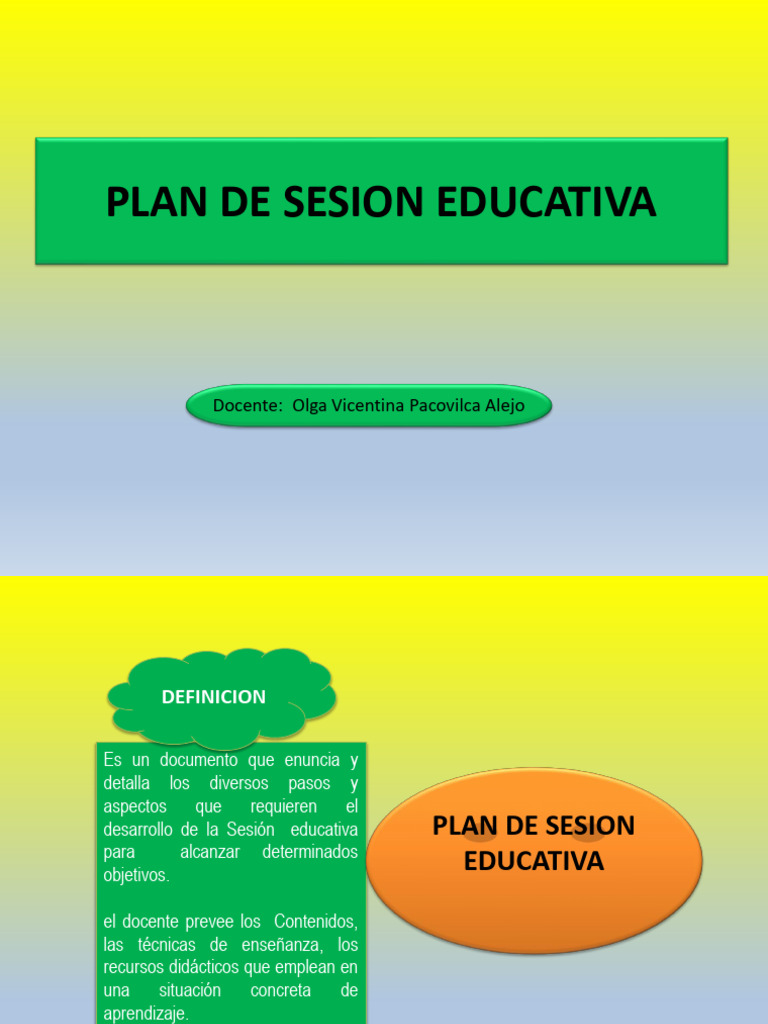 PLAN DE SESION EDUCATIVA

Docente: Olga Vicentina Pacovilca Alejo

DEFINICION

Es un documento que enuncia y detalla los diversos pasos y aspectos que requieren el desarrollo de la Sesión educativa para alcanzar determinados objetivos.

el docente prevee los Contenidos, las técnicas de enseñanza, los recursos didácticos que emplean en una situación concreta de aprendizaje.

PLAN DE SESION EDUCATIVA